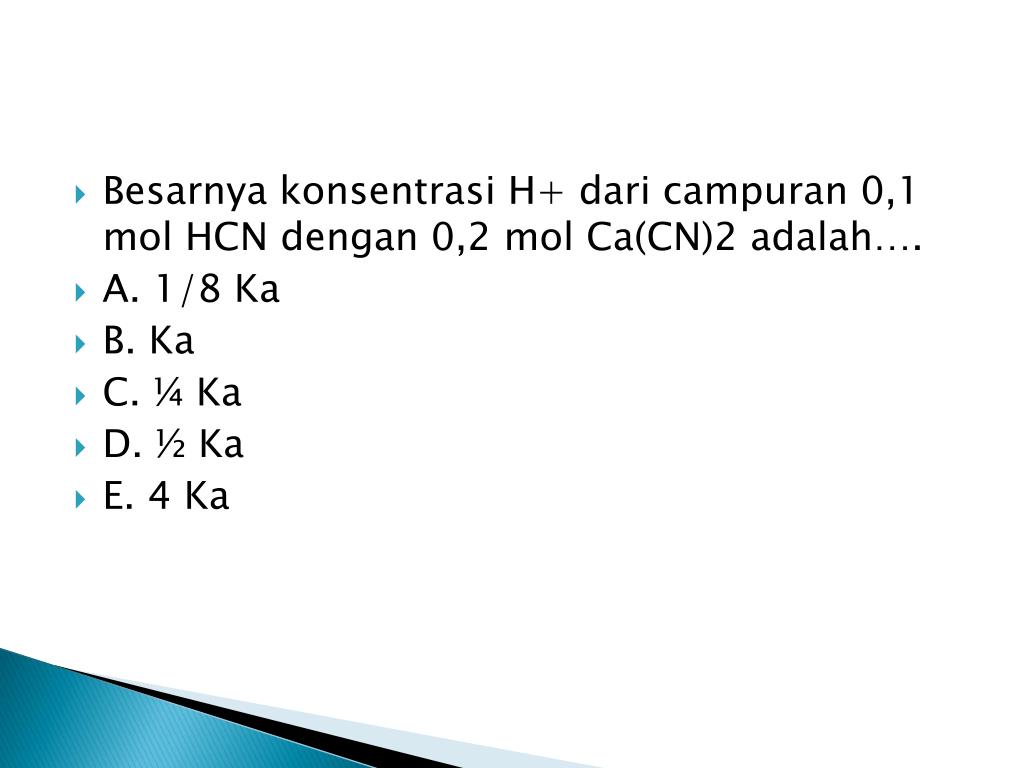 Besarnya konsentrasi H+ dari campuran 0,1 mol HCN dengan 0,2 mol Ca(CN)2 adalah….

A. 1/8 Ka

B. Ka

C. ¼ Ka

D. ½ Ka

E. 4 Ka